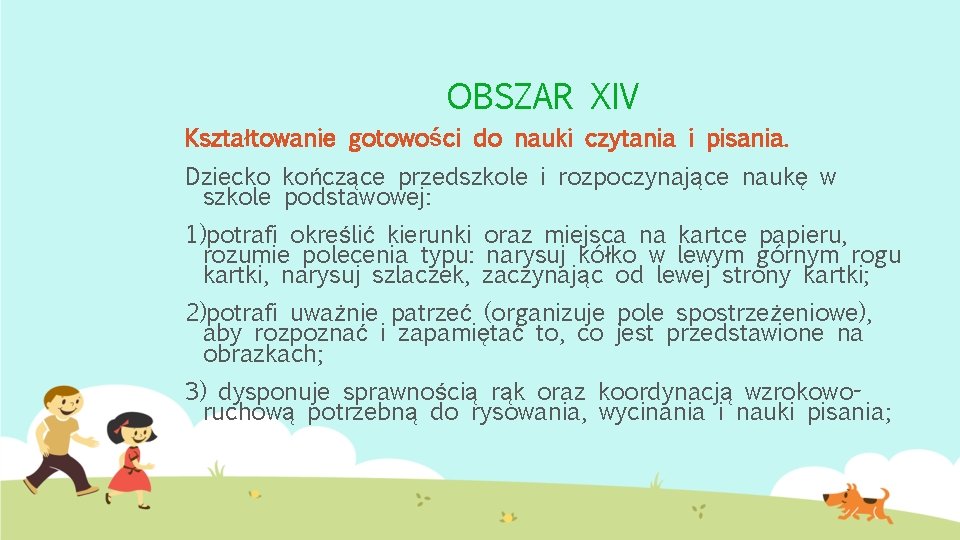 OBSZAR XIV

Kształtowanie gotowości do nauki czytania i pisania.

Dziecko kończące przedszkole i rozpoczynające naukę w szkole podstawowej:

1)potrafi określić kierunki oraz miejsca na kartce papieru, rozumie polecenia typu: narysuj kółko w lewym górnym rogu kartki, narysuj szlaczek, zaczynając od lewej strony kartki;

2)potrafi uważnie patrzeć (organizuje pole spostrzeżeniowe), aby rozpoznać i zapamiętać to, co jest przedstawione na obrazkach;

3) dysponuje sprawnością rąk oraz koordynacją wzrokowo-ruchową potrzebną do rysowania, wycinania i nauki pisania;